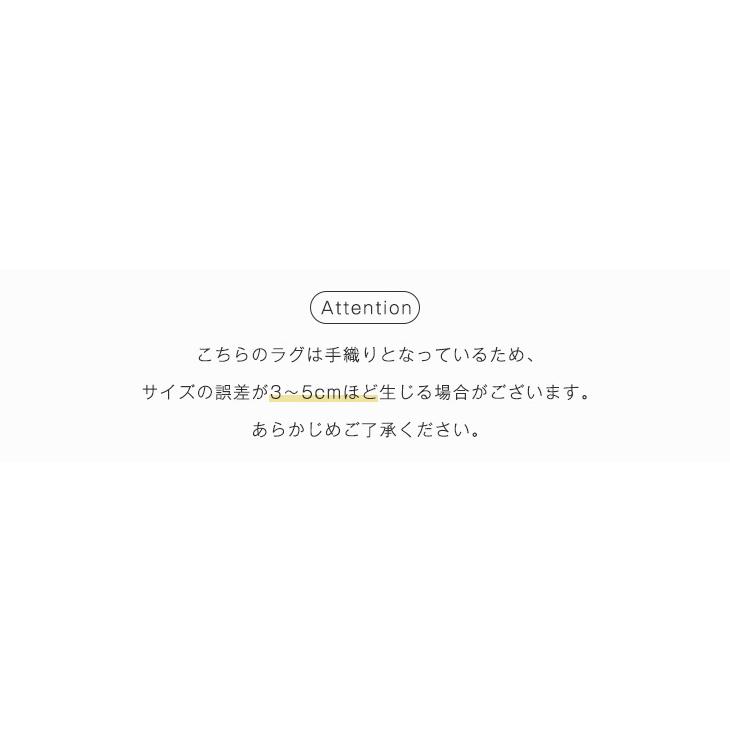 Attention

こちらのラグは手織りとなっているため、
サイズの誤差が3～5cmほど生じる場合がございます。
あらかじめご了承ください。